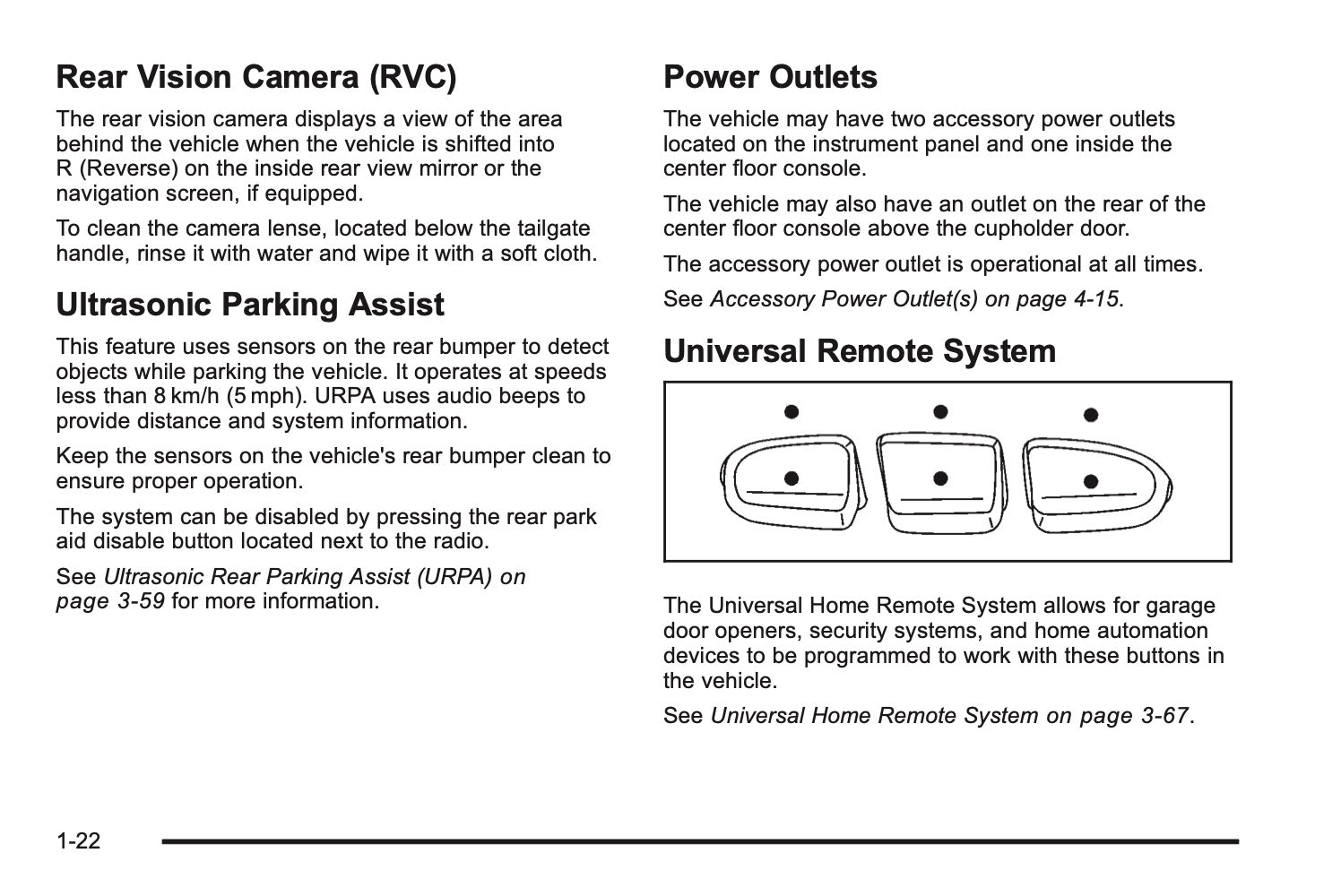 Rear Vision Camera (RVC)

The rear vision camera displays a view of the area behind the vehicle when the vehicle is shifted into R (Reverse) on the inside rear view mirror or the navigation screen, if equipped.

To clean the camera lense, located below the tailgate handle, rinse it with water and wipe it with a soft cloth.

Ultrasonic Parking Assist

This feature uses sensors on the rear bumper to detect objects while parking the vehicle. It operates at speeds less than 8 km/h (5 mph). URPA uses audio beeps to provide distance and system information.

Keep the sensors on the vehicle's rear bumper clean to ensure proper operation.

The system can be disabled by pressing the rear park aid disable button located next to the radio.

See Ultrasonic Rear Parking Assist (URPA) on page 3-59 for more information.

Power Outlets

The vehicle may have two accessory power outlets located on the instrument panel and one inside the center floor console.

The vehicle may also have an outlet on the rear of the center floor console above the cupholder door.

The accessory power outlet is operational at all times.

See Accessory Power Outlet(s) on page 4-15.

Universal Remote System

The Universal Home Remote System allows for garage door openers, security systems, and home automation devices to be programmed to work with these buttons in the vehicle.

See Universal Home Remote System on page 3-67.

1-22